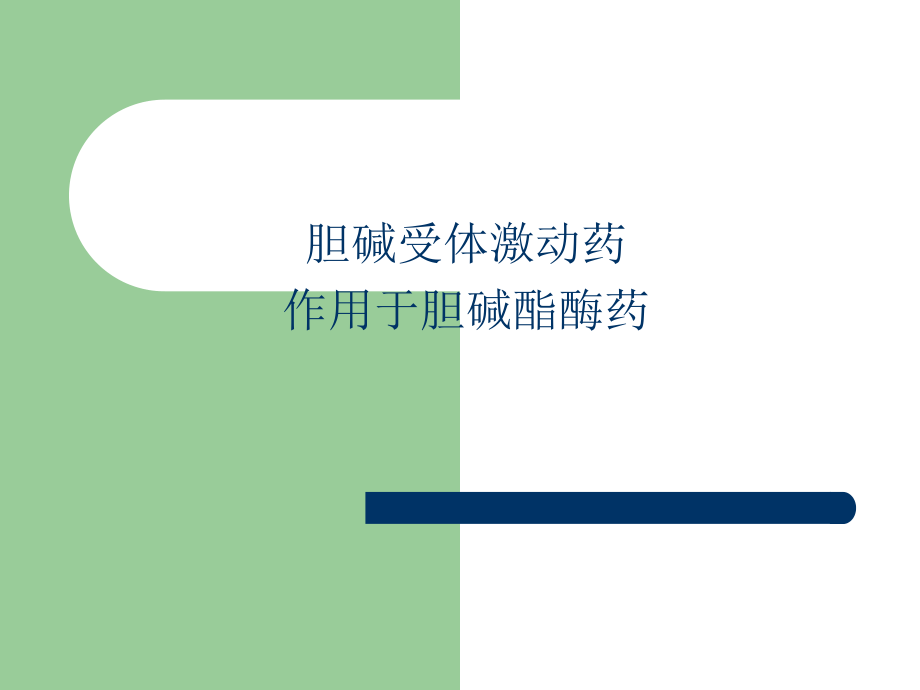 胆碱受体激动药
作用于胆碱酯酶药